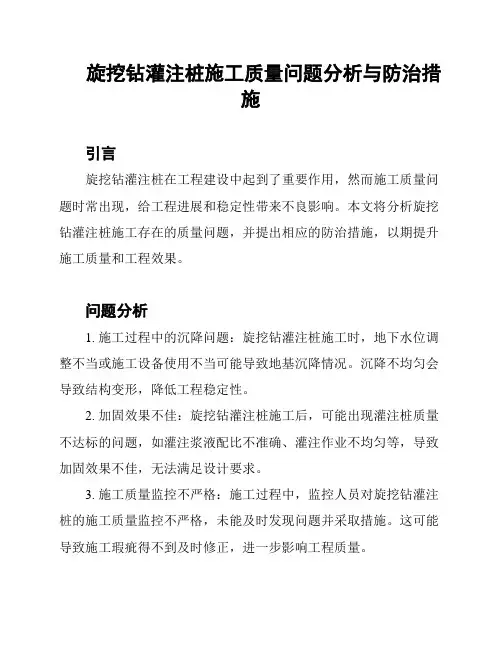 旋挖钻灌注桩施工质量问题分析与防治措施

引言

旋挖钻灌注桩在工程建设中起到了重要作用，然而施工质量问题时常出现，给工程进展和稳定性带来不良影响。本文将分析旋挖钻灌注桩施工存在的质量问题，并提出相应的防治措施，以期提升施工质量和工程效果。

问题分析

1. 施工过程中的沉降问题：旋挖钻灌注桩施工时，地下水位调整不当或施工设备使用不当可能导致地基沉降情况。沉降不均匀会导致结构变形，降低工程稳定性。

2. 加固效果不佳：旋挖钻灌注桩施工后，可能出现灌注桩质量不达标的问题，如灌注浆液配比不准确、灌注作业不均匀等，导致加固效果不佳，无法满足设计要求。

3. 施工质量监控不严格：施工过程中，监控人员对旋挖钻灌注桩的施工质量监控不严格，未能及时发现问题并采取措施。这可能导致施工瑕疵得不到及时修正，进一步影响工程质量。